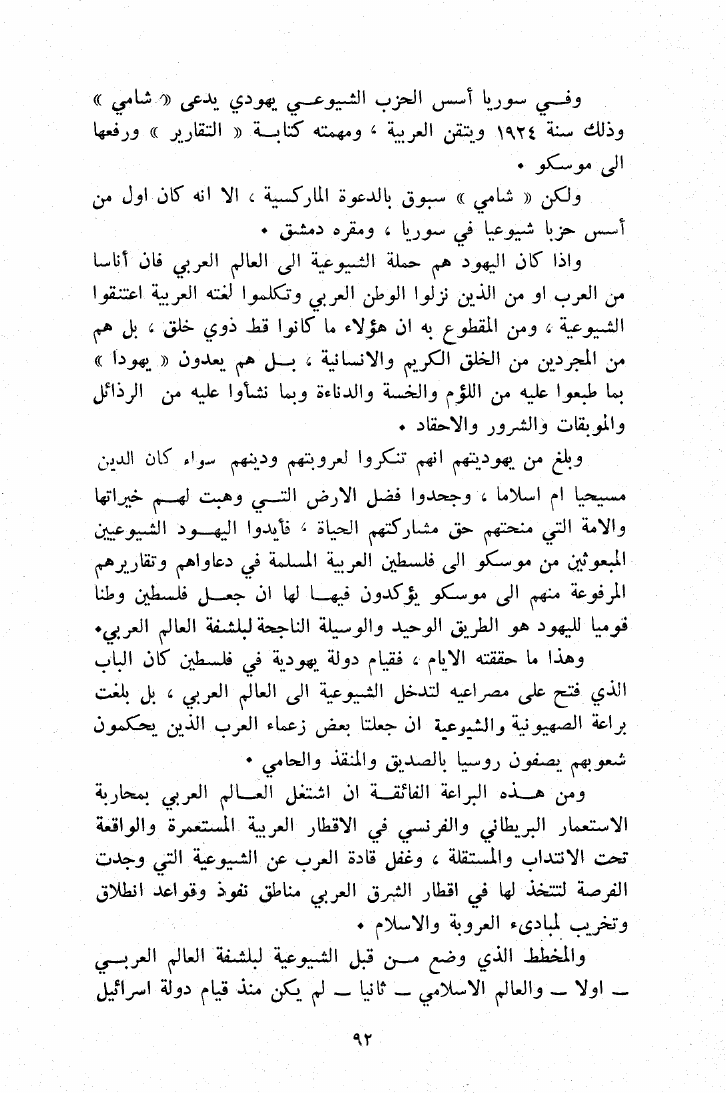 وفي سوريا أسس الحزب الشيوعي يهودي يدعى « شامي » وذلك سنة ١٩٢٤ ويتقن العربية ، ومهمته كتابة « التقارير » ورفعها الى موسكو .

ولكن « شامي » سبوق بالدعوة الماركسية ، الا انه كان اول من أسس حزبا شيوعيا في سوريا ، ومقره دمشق .

واذا كان اليهود هم حملة الشيوعية الى العالم العربي فان أناسا من العرب او من الذين نزلوا الوطن العربي وتكلموا لغته العربية اعتنقوا الشيوعية ، ومن المقطوع به ان هؤلاء ما كانوا قط ذوي خلق ، بل هم من المجردين من الخلق الكريم والانسانية ، بل هم يعدون « يهودا » بما طبعوا عليه من اللؤم والخسة والدناءة وبما نشأوا عليه من الرذائل والموبقات والشرور والاحقاد .

وبلغ من يهوديتهم انهم تنكروا لعروبتهم ودينهم سواء كان الدين مسيحيا ام اسلاما ، وجحدوا فضل الارض التي وهبت لهم خيراتها والامة التي منحتهم حق مشاركتهم الحياة ، فأيدوا اليهود الشيوعيين المبعوثين من موسكو الى فلسطين العربية المسلمة في دعاواهم وتقاريرهم المرفوعة منهم الى موسكو يؤكدون فيها لها ان جعل فلسطين وطنا قوميا لليهود هو الطريق الوحيد والوسيلة الناجحة لبلشفة العالم العربي.

وهذا ما حققته الايام ، فقيام دولة يهودية في فلسطين كان الباب الذي فتح على مصراعيه لتدخل الشيوعية الى العالم العربي ، بل بلغت براعة الصهيونية والشيوعية ان جعلتا بعض زعماء العرب الذين يحكمون شعوبهم يصفون روسيا بالصديق والمنقذ والحامي .

ومن هذه البراعة الفائقة ان اشتغل العالم العربي بمحاربة الاستعمار البريطاني والفرنسي في الاقطار العربية المستعمرة والواقعة تحت الانتداب والمستقلة ، وغفل قادة العرب عن الشيوعية التي وجدت الفرصة لتتخذ لها في اقطار الشرق العربي مناطق نفوذ وقواعد انطلاق وتخريب لمبادىء العروبة والاسلام .

والمخطط الذي وضع من قبل الشيوعية لبلشفة العالم العربي ـ اولا ـ والعالم الاسلامي ـ ثانيا ـ لم يكن منذ قيام دولة اسرائيل

٩٢